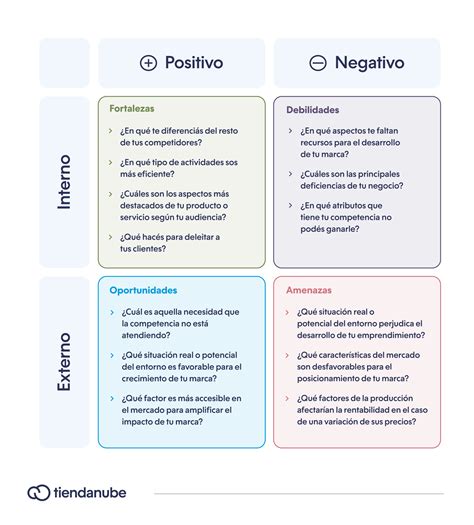 ⊕ Positivo

⊖ Negativo

Interno

Fortalezas

› ¿En qué te diferenciás del resto de tus competidores?

› ¿En qué tipo de actividades sos más eficiente?

› ¿Cuáles son los aspectos más destacados de tu producto o servicio según tu audiencia?

› ¿Qué hacés para deleitar a tus clientes?

Debilidades

› ¿En qué aspectos te faltan recursos para el desarrollo de tu marca?

› ¿Cuáles son las principales deficiencias de tu negocio?

› ¿En qué atributos que tiene tu competencia no podés ganarle?

Externo

Oportunidades

› ¿Cuál es aquella necesidad que la competencia no está atendiendo?

› ¿Qué situación real o potencial del entorno es favorable para el crecimiento de tu marca?

› ¿Qué factor es más accesible en el mercado para amplificar el impacto de tu marca?

Amenazas

› ¿Qué situación real o potencial del entorno perjudica el desarrollo de tu emprendimiento?

› ¿Qué características del mercado son desfavorables para el posicionamiento de tu marca?

› ¿Qué factores de la producción afectarían la rentabilidad en el caso de una variación de sus precios?

tiendanube